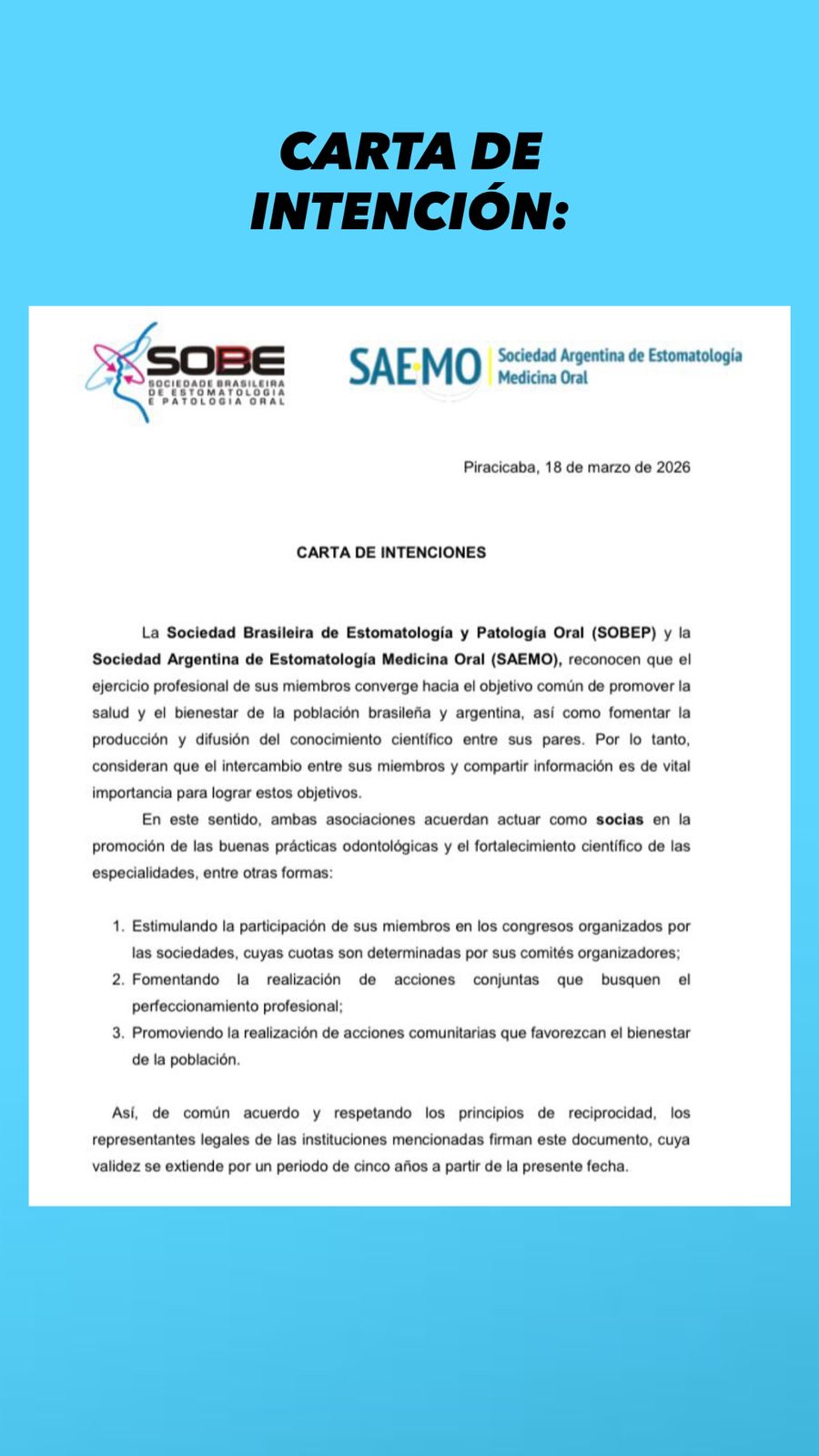 CARTA DE INTENCIÓN:

SOBE
SOCIEDADE BRASILEIRA DE ESTOMATOLOGIA E PATOLOGIA ORAL

SAEMO Sociedad Argentina de Estomatología Medicina Oral

Piracicaba, 18 de marzo de 2026

CARTA DE INTENCIONES

La Sociedad Brasileira de Estomatología y Patología Oral (SOBEP) y la Sociedad Argentina de Estomatología Medicina Oral (SAEMO), reconocen que el ejercicio profesional de sus miembros converge hacia el objetivo común de promover la salud y el bienestar de la población brasileña y argentina, así como fomentar la producción y difusión del conocimiento científico entre sus pares. Por lo tanto, consideran que el intercambio entre sus miembros y compartir información es de vital importancia para lograr estos objetivos.

En este sentido, ambas asociaciones acuerdan actuar como socias en la promoción de las buenas prácticas odontológicas y el fortalecimiento científico de las especialidades, entre otras formas:

1. Estimulando la participación de sus miembros en los congresos organizados por las sociedades, cuyas cuotas son determinadas por sus comités organizadores;
2. Fomentando la realización de acciones conjuntas que busquen el perfeccionamiento profesional;
3. Promoviendo la realización de acciones comunitarias que favorezcan el bienestar de la población.

Así, de común acuerdo y respetando los principios de reciprocidad, los representantes legales de las instituciones mencionadas firman este documento, cuya validez se extiende por un periodo de cinco años a partir de la presente fecha.